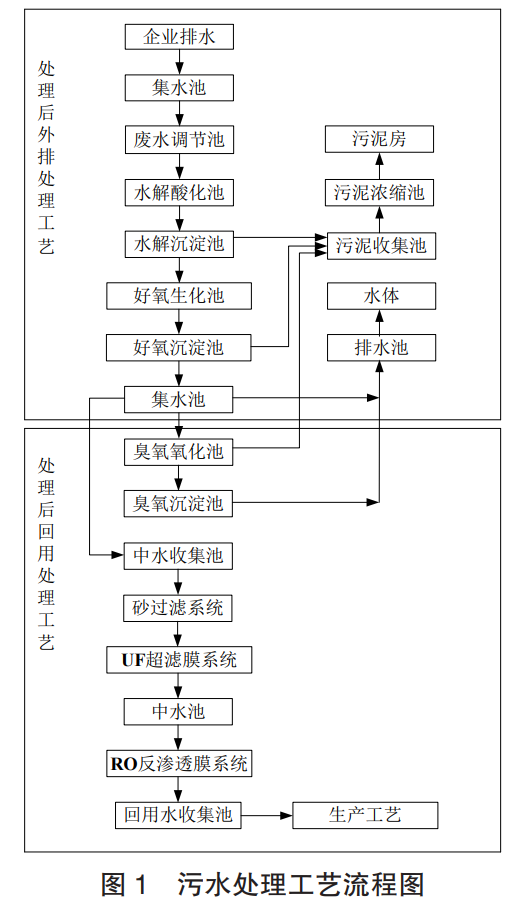 处理后外排处理工艺

企业排水

集水池

废水调节池

水解酸化池

水解沉淀池

好氧生化池

好氧沉淀池

集水池

污泥房

污泥浓缩池

污泥收集池

水体

排水池

处理后回用处理工艺

臭氧氧化池

臭氧沉淀池

中水收集池

砂过滤系统

UF超滤膜系统

中水池

RO反渗透膜系统

回用水收集池

生产工艺

图 1 污水处理工艺流程图